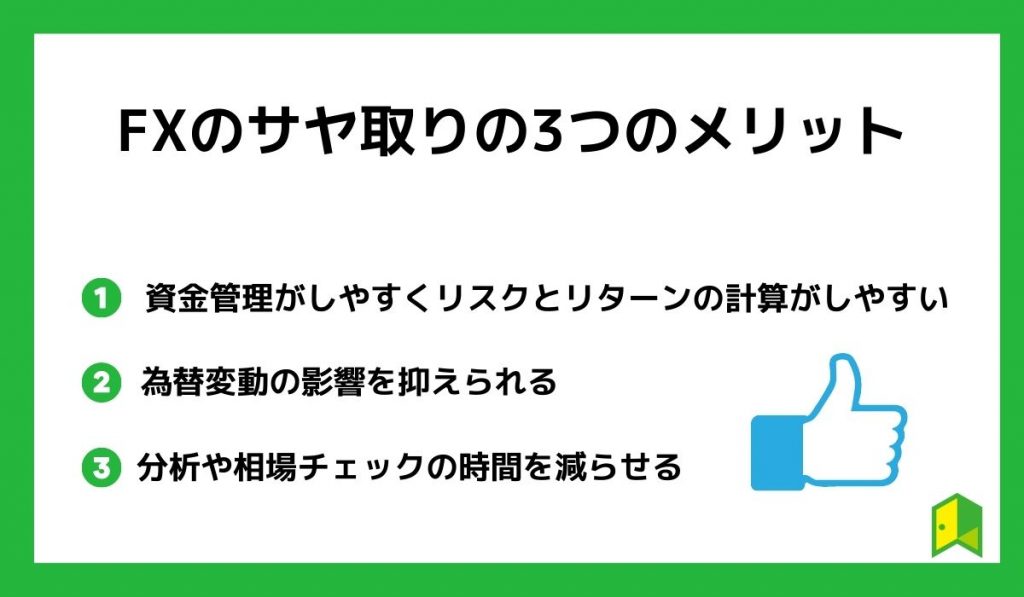 FXのサヤ取りの3つのメリット

1 資金管理がしやすくリスクとリターンの計算がしやすい

2 為替変動の影響を抑えられる

3 分析や相場チェックの時間を減らせる